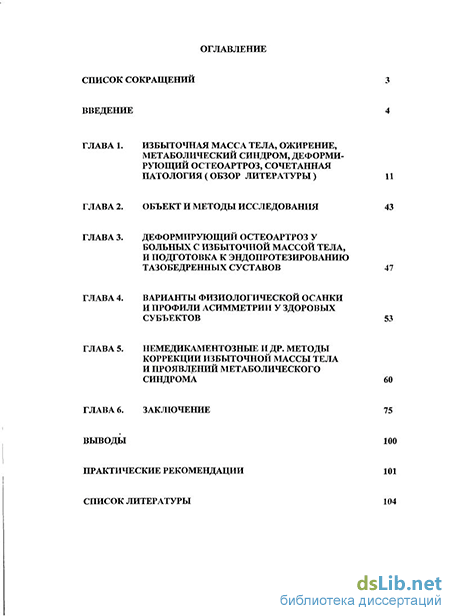 ОГЛАВЛЕНИЕ

СПИСОК СОКРАЩЕНИЙ 3

ВВЕДЕНИЕ 4

ГЛАВА 1. ИЗБЫТОЧНАЯ МАССА ТЕЛА, ОЖИРЕНИЕ, МЕТАБОЛИЧЕСКИЙ СИНДРОМ, ДЕФОРМИРУЮЩИЙ ОСТЕОАРТРОЗ, СОЧЕТАННАЯ ПАТОЛОГИЯ ( ОБЗОР ЛИТЕРАТУРЫ ) 11

ГЛАВА 2. ОБЪЕКТ И МЕТОДЫ ИССЛЕДОВАНИЯ 43

ГЛАВА 3. ДЕФОРМИРУЮЩИЙ ОСТЕОАРТРОЗ У БОЛЬНЫХ С ИЗБЫТОЧНОЙ МАССОЙ ТЕЛА, И ПОДГОТОВКА К ЭНДОПРОТЕЗИРОВАНИЮ ТАЗОБЕДРЕННЫХ СУСТАВОВ 47

ГЛАВА 4. ВАРИАНТЫ ФИЗИОЛОГИЧЕСКОЙ ОСАНКИ И ПРОФИЛИ АСИММЕТРИИ У ЗДОРОВЫХ СУБЪЕКТОВ 53

ГЛАВА 5. НЕМЕДИКАМЕНТОЗНЫЕ И ДР. МЕТОДЫ КОРРЕКЦИИ ИЗБЫТОЧНОЙ МАССЫ ТЕЛА И ПРОЯВЛЕНИЙ МЕТАБОЛИЧЕСКОГО СИНДРОМА 60

ГЛАВА 6. ЗАКЛЮЧЕНИЕ 75

ВЫВОДЫ 100

ПРАКТИЧЕСКИЕ РЕКОМЕНДАЦИИ 101

СПИСОК ЛИТЕРАТУРЫ 104

dsLib.net
библиотека диссертаций